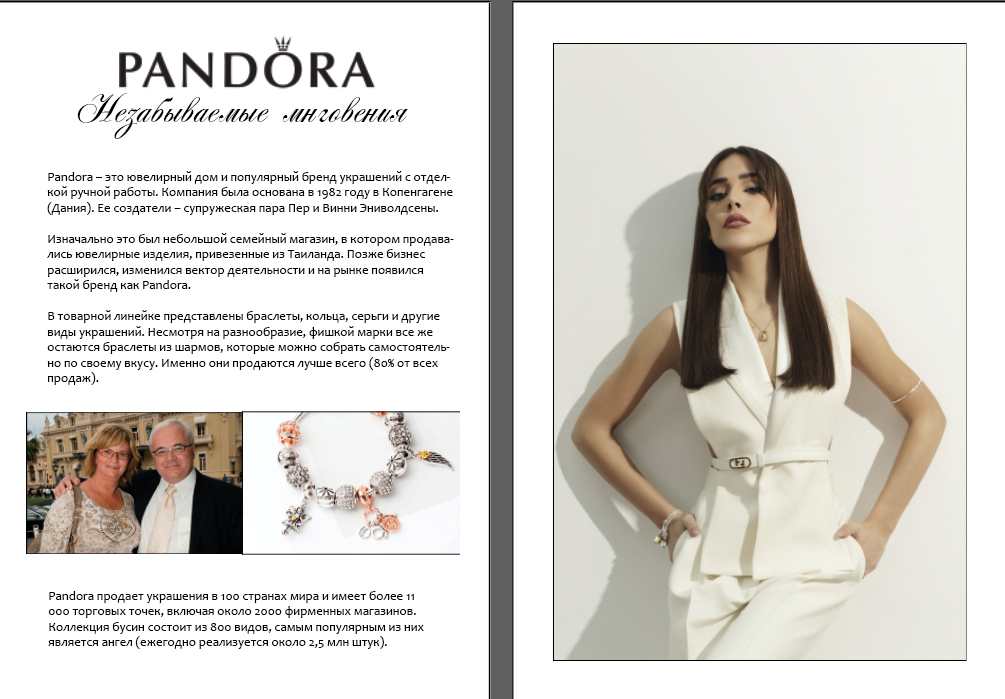 PANDORA

Незабываемые мнговения

Pandora – это ювелирный дом и популярный бренд украшений с отделкой ручной работы. Компания была основана в 1982 году в Копенгагене (Дания). Ее создатели – супружеская пара Пер и Винни Эниволдсены.

Изначально это был небольшой семейный магазин, в котором продавались ювелирные изделия, привезенные из Таиланда. Позже бизнес расширился, изменился вектор деятельности и на рынке появился такой бренд как Pandora.

В товарной линейке представлены браслеты, кольца, серьги и другие виды украшений. Несмотря на разнообразие, фишкой марки все же остаются браслеты из шармов, которые можно собрать самостоятельно по своему вкусу. Именно они продаются лучше всего (80% от всех продаж).

Pandora продает украшения в 100 странах мира и имеет более 11 000 торговых точек, включая около 2000 фирменных магазинов. Коллекция бусин состоит из 800 видов, самым популярным из них является ангел (ежегодно реализуется около 2,5 млн штук).